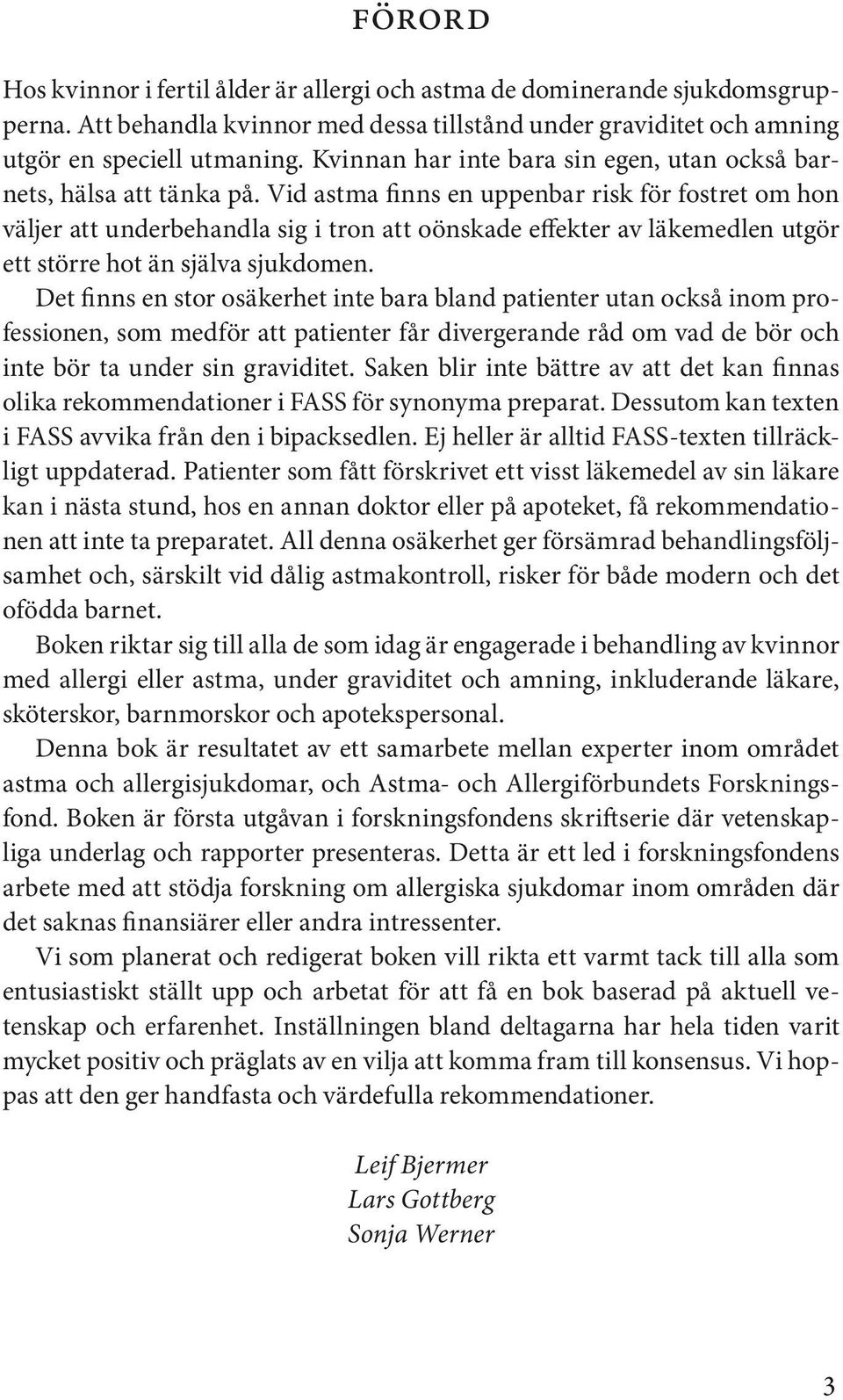 FÖRORD

Hos kvinnor i fertil ålder är allergi och astma de dominerande sjukdomsgrupperna. Att behandla kvinnor med dessa tillstånd under graviditet och amning utgör en speciell utmaning. Kvinnan har inte bara sin egen, utan också barnets, hälsa att tänka på. Vid astma finns en uppenbar risk för fostret om hon väljer att underbehandla sig i tron att oönskade effekter av läkemedlen utgör ett större hot än själva sjukdomen.

Det finns en stor osäkerhet inte bara bland patienter utan också inom professionen, som medför att patienter får divergerande råd om vad de bör och inte bör ta under sin graviditet. Saken blir inte bättre av att det kan finnas olika rekommendationer i FASS för synonyma preparat. Dessutom kan texten i FASS avvika från den i bipacksedlen. Ej heller är alltid FASS-texten tillräckligt uppdaterad. Patienter som fått förskrivet ett visst läkemedel av sin läkare kan i nästa stund, hos en annan doktor eller på apoteket, få rekommendationen att inte ta preparatet. All denna osäkerhet ger försämrad behandlingsföljsamhet och, särskilt vid dålig astmakontroll, risker för både modern och det ofödda barnet.

Boken riktar sig till alla de som idag är engagerade i behandling av kvinnor med allergi eller astma, under graviditet och amning, inkluderande läkare, sköterskor, barnmorskor och apotekspersonal.

Denna bok är resultatet av ett samarbete mellan experter inom området astma och allergisjukdomar, och Astma- och Allergiförbundets Forskningsfond. Boken är första utgåvan i forskningsfondens skriftserie där vetenskapliga underlag och rapporter presenteras. Detta är ett led i forskningsfondens arbete med att stödja forskning om allergiska sjukdomar inom områden där det saknas finansiärer eller andra intressenter.

Vi som planerat och redigerat boken vill rikta ett varmt tack till alla som entusiastiskt ställt upp och arbetat för att få en bok baserad på aktuell vetenskap och erfarenhet. Inställningen bland deltagarna har hela tiden varit mycket positiv och präglats av en vilja att komma fram till konsensus. Vi hoppas att den ger handfasta och värdefulla rekommendationer.

Leif Bjermer
Lars Gottberg
Sonja Werner

3